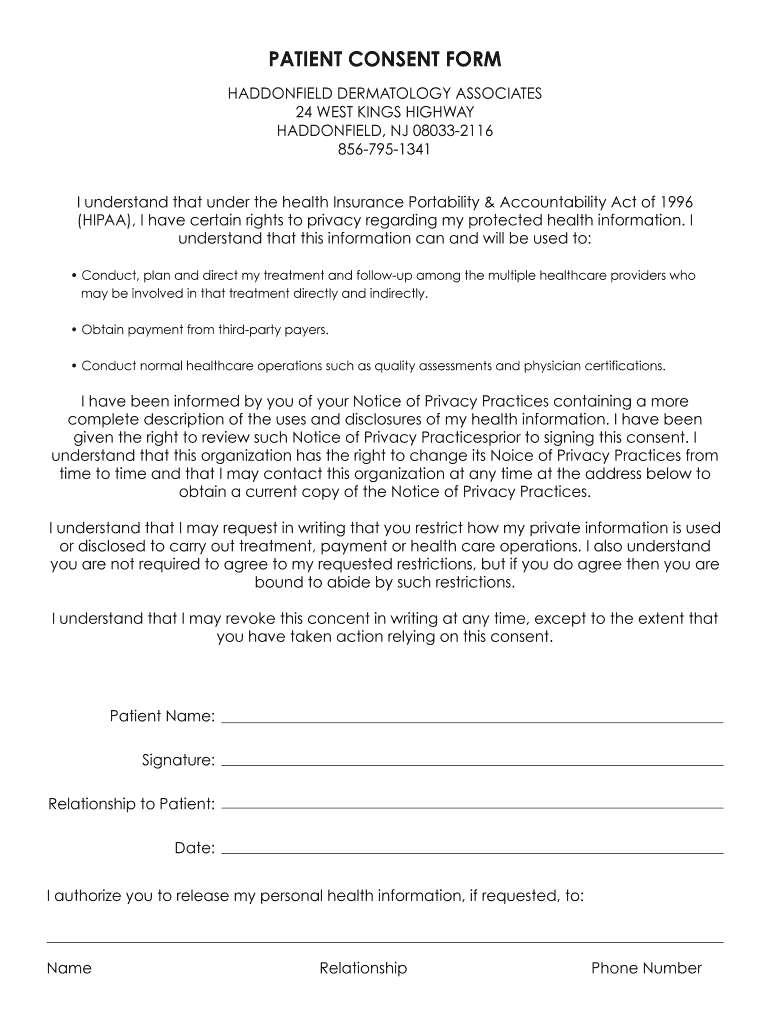 PATIENT CONSENT FORM

HADDONFIELD DERMATOLOGY ASSOCIATES
24 WEST KINGS HIGHWAY
HADDONFIELD, NJ 08033-2116
856-795-1341

I understand that under the health Insurance Portability & Accountability Act of 1996 (HIPAA), I have certain rights to privacy regarding my protected health information. I understand that this information can and will be used to:

• Conduct, plan and direct my treatment and follow-up among the multiple healthcare providers who may be involved in that treatment directly and indirectly.

• Obtain payment from third-party payers.

• Conduct normal healthcare operations such as quality assessments and physician certifications.

I have been informed by you of your Notice of Privacy Practices containing a more complete description of the uses and disclosures of my health information. I have been given the right to review such Notice of Privacy Practicesprior to signing this consent. I understand that this organization has the right to change its Noice of Privacy Practices from time to time and that I may contact this organization at any time at the address below to obtain a current copy of the Notice of Privacy Practices.

I understand that I may request in writing that you restrict how my private information is used or disclosed to carry out treatment, payment or health care operations. I also understand you are not required to agree to my requested restrictions, but if you do agree then you are bound to abide by such restrictions.

I understand that I may revoke this concent in writing at any time, except to the extent that you have taken action relying on this consent.

Patient Name:

Signature:

Relationship to Patient:

Date:

I authorize you to release my personal health information, if requested, to:

Name Relationship Phone Number